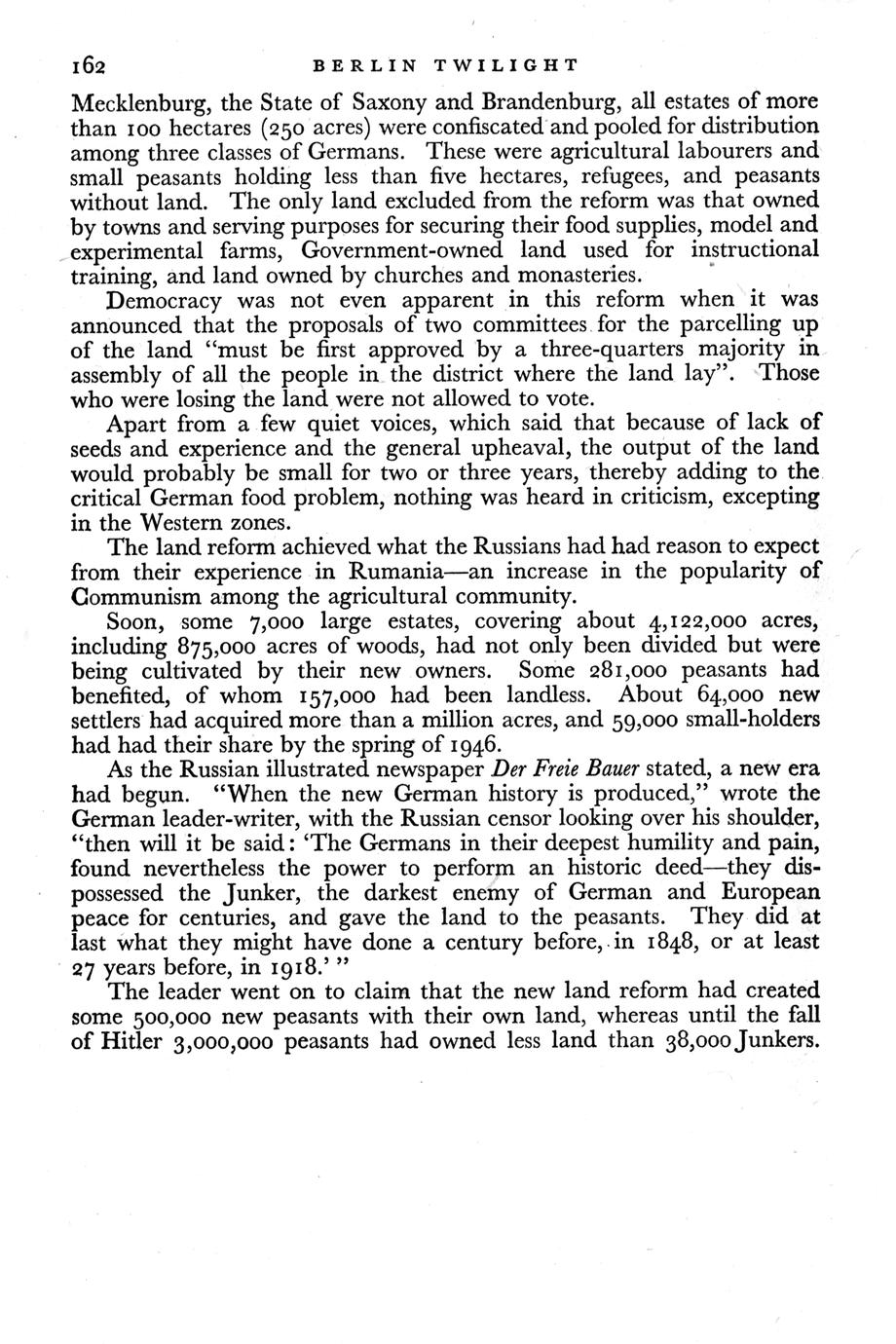 162 BERLIN TWILIGHT

Mecklenburg, the State of Saxony and Brandenburg, all estates of more than 100 hectares (250 acres) were confiscated and pooled for distribution among three classes of Germans. These were agricultural labourers and small peasants holding less than five hectares, refugees, and peasants without land. The only land excluded from the reform was that owned by towns and serving purposes for securing their food supplies, model and experimental farms, Government-owned land used for instructional training, and land owned by churches and monasteries.

Democracy was not even apparent in this reform when it was announced that the proposals of two committees for the parcelling up of the land "must be first approved by a three-quarters majority in assembly of all the people in the district where the land lay". Those who were losing the land were not allowed to vote.

Apart from a few quiet voices, which said that because of lack of seeds and experience and the general upheaval, the output of the land would probably be small for two or three years, thereby adding to the critical German food problem, nothing was heard in criticism, excepting in the Western zones.

The land reform achieved what the Russians had had reason to expect from their experience in Rumania—an increase in the popularity of Communism among the agricultural community.

Soon, some 7,000 large estates, covering about 4,122,000 acres, including 875,000 acres of woods, had not only been divided but were being cultivated by their new owners. Some 281,000 peasants had benefited, of whom 157,000 had been landless. About 64,000 new settlers had acquired more than a million acres, and 59,000 small-holders had had their share by the spring of 1946.

As the Russian illustrated newspaper Der Freie Bauer stated, a new era had begun. "When the new German history is produced," wrote the German leader-writer, with the Russian censor looking over his shoulder, "then will it be said: 'The Germans in their deepest humility and pain, found nevertheless the power to perform an historic deed—they dispossessed the Junker, the darkest enemy of German and European peace for centuries, and gave the land to the peasants. They did at last what they might have done a century before, in 1848, or at least 27 years before, in 1918.' "

The leader went on to claim that the new land reform had created some 500,000 new peasants with their own land, whereas until the fall of Hitler 3,000,000 peasants had owned less land than 38,000 Junkers.